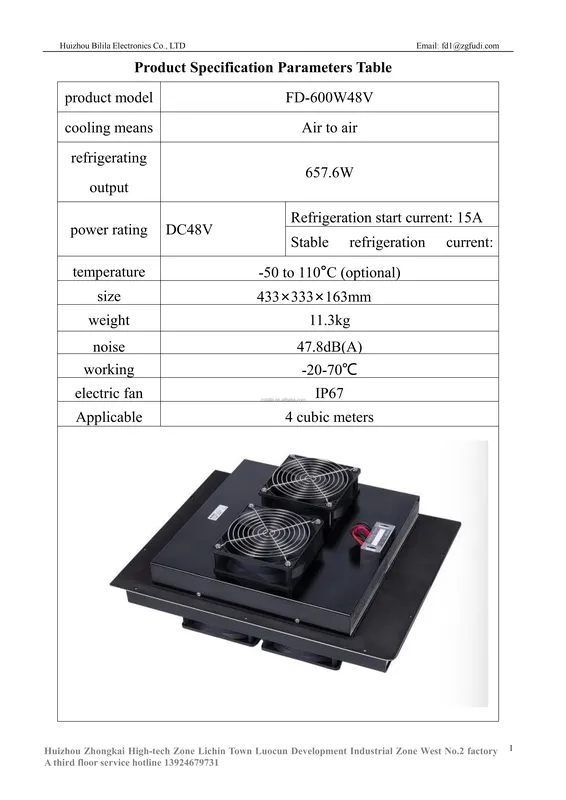 Huizhou Bilila Electronics Co., LTD

Email: fd1@zgfudi.com

Product Specification Parameters Table

| product model | FD-600W48V | |
|---|---|---|
| cooling means | Air to air | |
| refrigerating output | 657.6W | |
| power rating | DC48V | Refrigeration start current: 15A |
| | | Stable refrigeration current: |
| temperature | -50 to 110℃ (optional) | |
| size | 433×333×163mm | |
| weight | 11.3kg | |
| noise | 47.8dB(A) | |
| working | -20-70℃ | |
| electric fan | IP67 | |
| Applicable | 4 cubic meters | |

Huizhou Zhongkai High-tech Zone Lichin Town Luocun Development Industrial Zone West No.2 factory A third floor service hotline 13924679731

1